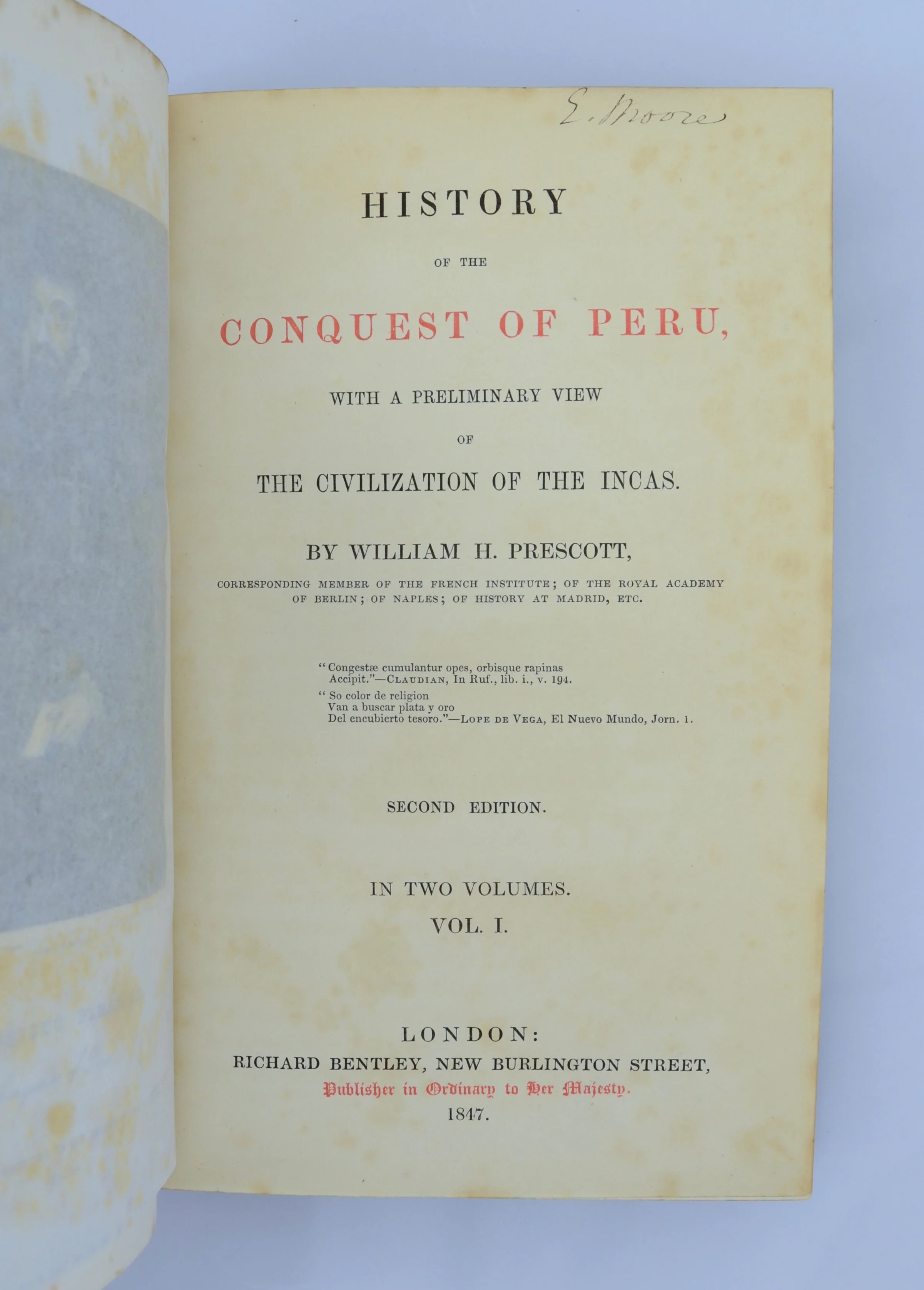 E. Moore

HISTORY

OF THE

CONQUEST OF PERU,

WITH A PRELIMINARY VIEW

OF

THE CIVILIZATION OF THE INCAS.

BY WILLIAM H. PRESCOTT,

CORRESPONDING MEMBER OF THE FRENCH INSTITUTE; OF THE ROYAL ACADEMY OF BERLIN; OF NAPLES; OF HISTORY AT MADRID, ETC.

"Congestæ cumulantur opes, orbisque rapinas Accipit."—CLAUDIAN, In Ruf., lib. i., v. 194.

"So color de religion
Van a buscar plata y oro
Del encubierto tesoro."—LOPE DE VEGA, El Nuevo Mundo, Jorn. 1.

SECOND EDITION.

IN TWO VOLUMES.
VOL. I.

LONDON:
RICHARD BENTLEY, NEW BURLINGTON STREET,
Publisher in Ordinary to Her Majesty.
1847.